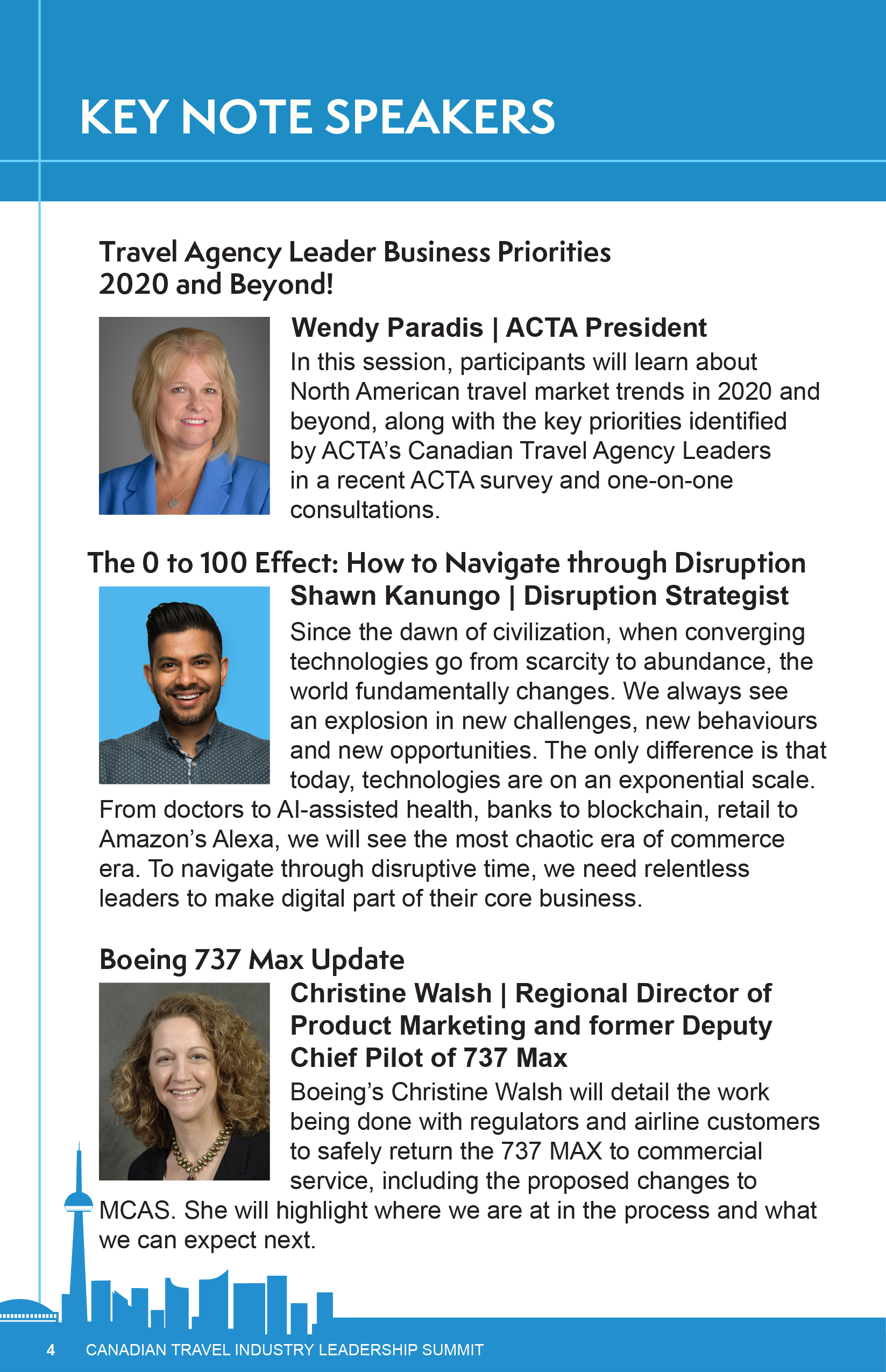 KEY NOTE SPEAKERS

Travel Agency Leader Business Priorities 2020 and Beyond!

Wendy Paradis | ACTA President

In this session, participants will learn about North American travel market trends in 2020 and beyond, along with the key priorities identified by ACTA's Canadian Travel Agency Leaders in a recent ACTA survey and one-on-one consultations.

The 0 to 100 Effect: How to Navigate through Disruption

Shawn Kanungo | Disruption Strategist

Since the dawn of civilization, when converging technologies go from scarcity to abundance, the world fundamentally changes. We always see an explosion in new challenges, new behaviours and new opportunities. The only difference is that today, technologies are on an exponential scale. From doctors to AI-assisted health, banks to blockchain, retail to Amazon's Alexa, we will see the most chaotic era of commerce era. To navigate through disruptive time, we need relentless leaders to make digital part of their core business.

Boeing 737 Max Update

Christine Walsh | Regional Director of Product Marketing and former Deputy Chief Pilot of 737 Max

Boeing's Christine Walsh will detail the work being done with regulators and airline customers to safely return the 737 MAX to commercial service, including the proposed changes to MCAS. She will highlight where we are at in the process and what we can expect next.

4 CANADIAN TRAVEL INDUSTRY LEADERSHIP SUMMIT